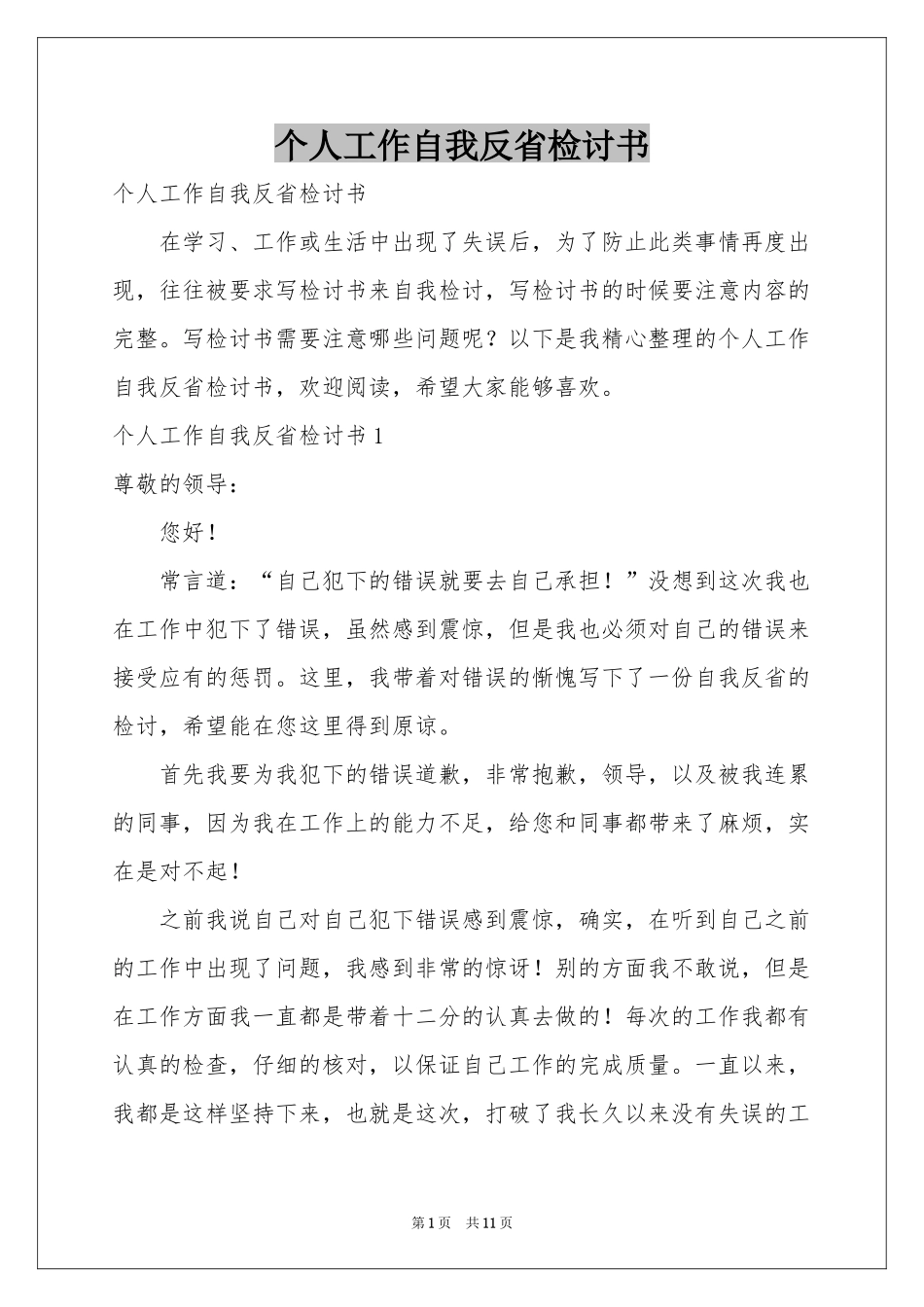 个人工作自我反省检讨书

个人工作自我反省检讨书

在学习、工作或生活中出现了失误后，为了防止此类事情再度出现，往往被要求写检讨书来自我检讨，写检讨书的时候要注意内容的完整。写检讨书需要注意哪些问题呢？以下是我精心整理的个人工作自我反省检讨书，欢迎阅读，希望大家能够喜欢。

个人工作自我反省检讨书1

尊敬的领导：

您好！

常言道：“自己犯下的错误就要去自己承担！”没想到这次我也在工作中犯下了错误，虽然感到震惊，但是我也必须对自己的错误来接受应有的惩罚。这里，我带着对错误的惭愧写下了一份自我反省的检讨，希望能在您这里得到原谅。

首先我要为我犯下的错误道歉，非常抱歉，领导，以及被我连累的同事，因为我在工作上的能力不足，给您和同事都带来了麻烦，实在是对不起！

之前我说自己对自己犯下错误感到震惊，确实，在听到自己之前的工作中出现了问题，我感到非常的惊讶！别的方面我不敢说，但是在工作方面我一直都是带着十二分的认真去做的！每次的工作我都有认真的检查，仔细的核对，以保证自己工作的完成质量。一直以来，我都是这样坚持下来，也就是这次，打破了我长久以来没有失误的工

第1页 共11页